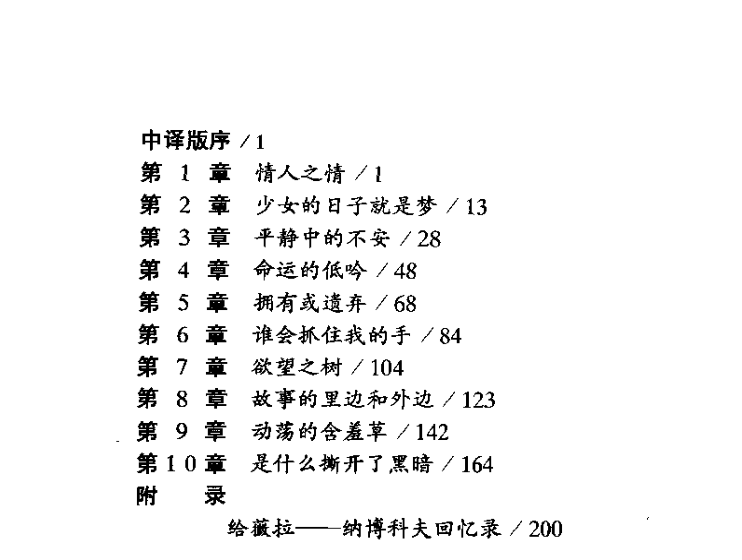 中译版序 / 1
第 1 章　情人之情 / 1
第 2 章　少女的日子就是梦 / 13
第 3 章　平静中的不安 / 28
第 4 章　命运的低吟 / 48
第 5 章　拥有或遗弃 / 68
第 6 章　谁会抓住我的手 / 84
第 7 章　欲望之树 / 104
第 8 章　故事的里边和外边 / 123
第 9 章　动荡的含羞草 / 142
第 10 章　是什么撕开了黑暗 / 164
附　录
给薇拉——纳博科夫回忆录 / 200